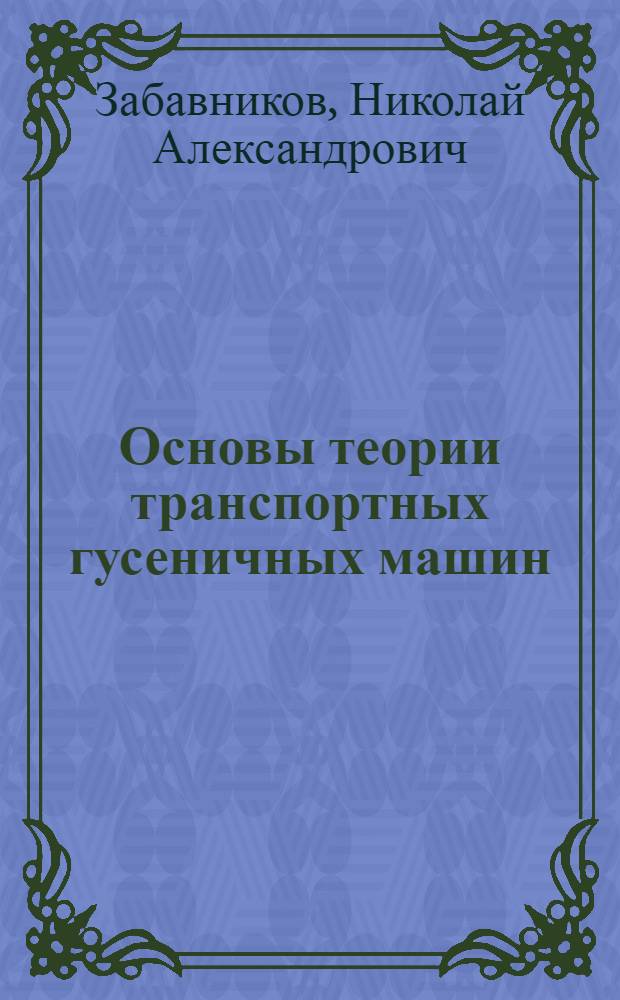 Забавников, Николай Александрович

Основы теории транспортных гусеничных машин